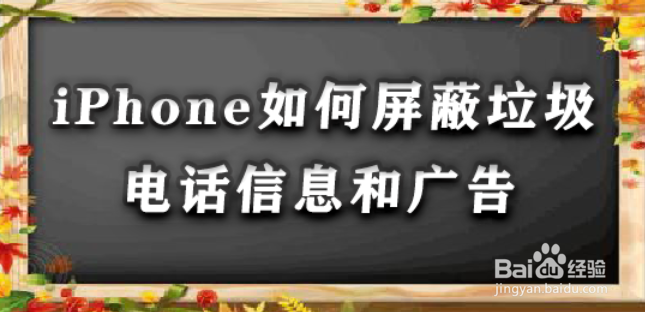 iPhone如何屏蔽垃圾电话信息和广告

Baidu经验
jingyan.baidu.com